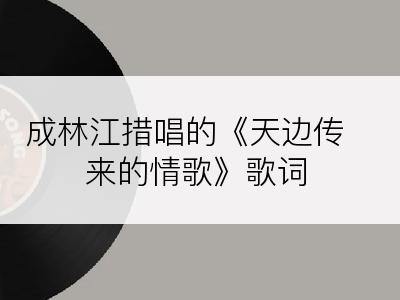 SONG

成林江措唱的《天边传来的情歌》歌词